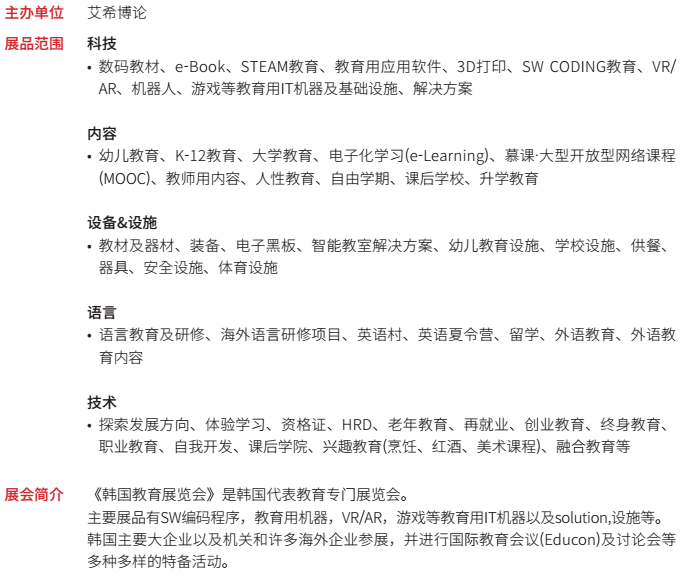 主办单位 艾希博论

展品范围 科技

• 数码教材、e-Book、STEAM教育、教育用应用软件、3D打印、SW CODING教育、VR/AR、机器人、游戏等教育用IT机器及基础设施、解决方案

内容

• 幼儿教育、K-12教育、大学教育、电子化学习(e-Learning)、慕课·大型开放型网络课程(MOOC)、教师用内容、人性教育、自由学期、课后学校、升学教育

设备&设施

• 教材及器材、装备、电子黑板、智能教室解决方案、幼儿教育设施、学校设施、供餐、器具、安全设施、体育设施

语言

• 语言教育及研修、海外语言研修项目、英语村、英语夏令营、留学、外语教育、外语教育内容

技术

• 探索发展方向、体验学习、资格证、HRD、老年教育、再就业、创业教育、终身教育、职业教育、自我开发、课后学院、兴趣教育(烹饪、红酒、美术课程)、融合教育等

展会简介 《韩国教育展览会》是韩国代表教育专门展览会。
主要展品有SW编码程序，教育用机器，VR/AR，游戏等教育用IT机器以及solution,设施等。
韩国主要大企业以及机关和许多海外企业参展，并进行国际教育会议(Educon)及讨论会等多种多样的特备活动。